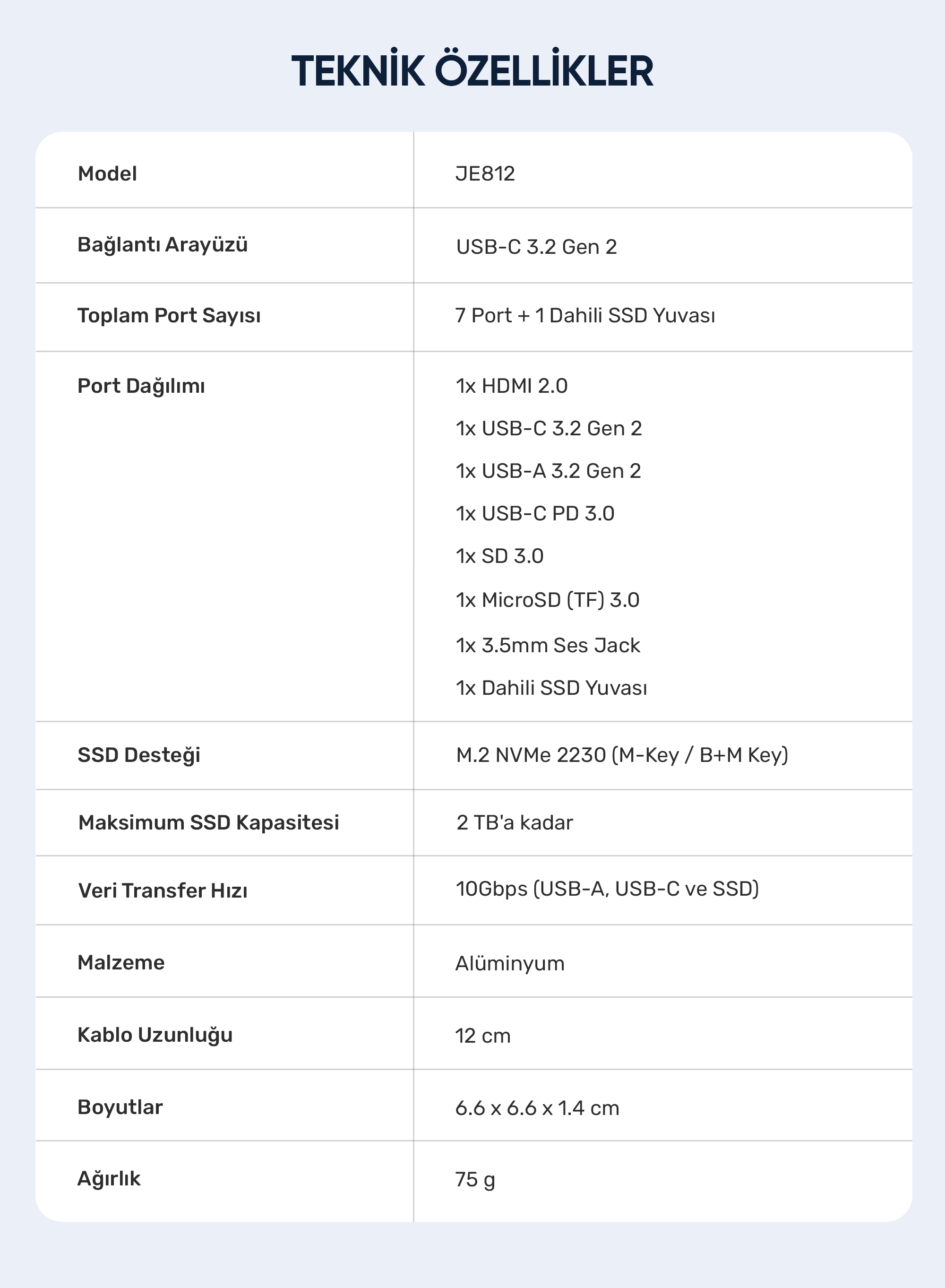 TEKNİK ÖZELLİKLER

| Model | JE812 |
|---|---|
| Bağlantı Arayüzü | USB-C 3.2 Gen 2 |
| Toplam Port Sayısı | 7 Port + 1 Dahili SSD Yuvası |
| Port Dağılımı | 1x HDMI 2.0 1x USB-C 3.2 Gen 2 1x USB-A 3.2 Gen 2 1x USB-C PD 3.0 1x SD 3.0 1x MicroSD (TF) 3.0 1x 3.5mm Ses Jack 1x Dahili SSD Yuvası |
| SSD Desteği | M.2 NVMe 2230 (M-Key / B+M Key) |
| Maksimum SSD Kapasitesi | 2 TB'a kadar |
| Veri Transfer Hızı | 10Gbps (USB-A, USB-C ve SSD) |
| Malzeme | Alüminyum |
| Kablo Uzunluğu | 12 cm |
| Boyutlar | 6.6 x 6.6 x 1.4 cm |
| Ağırlık | 75 g |